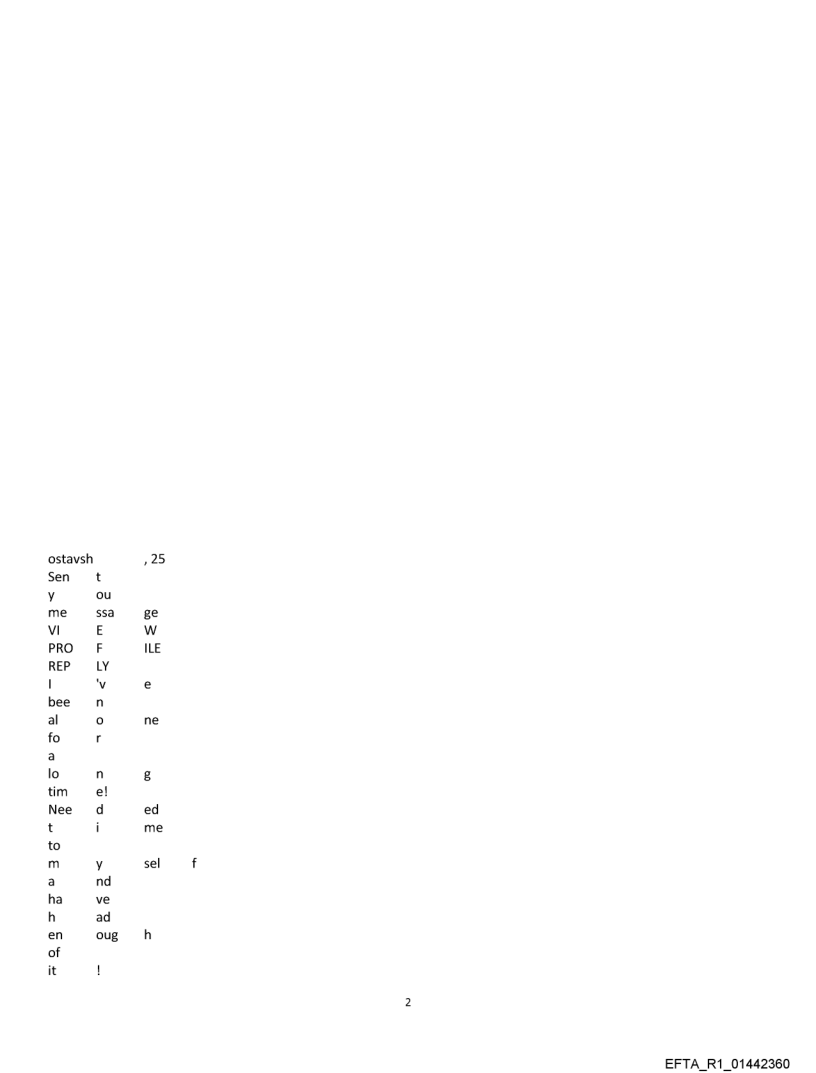 ostavsh , 25
Sen t
y ou
me ssa ge
VI E W
PRO F ILE
REP LY
I 'v e
bee n
al o ne
fo r
a
lo n g
tim e!
Nee d ed
t i me
to
m y sel f
a nd
ha ve
h ad
en oug h
of
it !

2

EFTA_R1_01442360